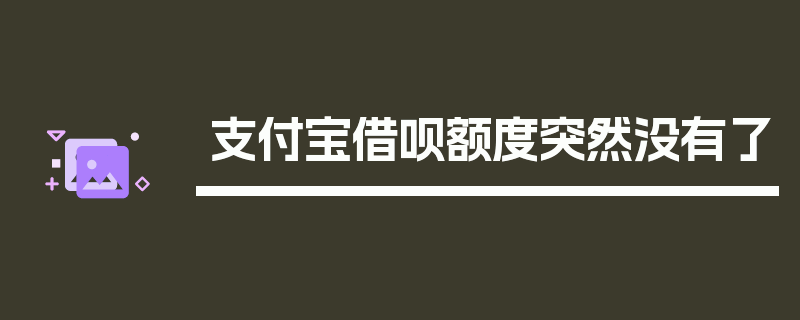 支付宝借呗额度突然没有了